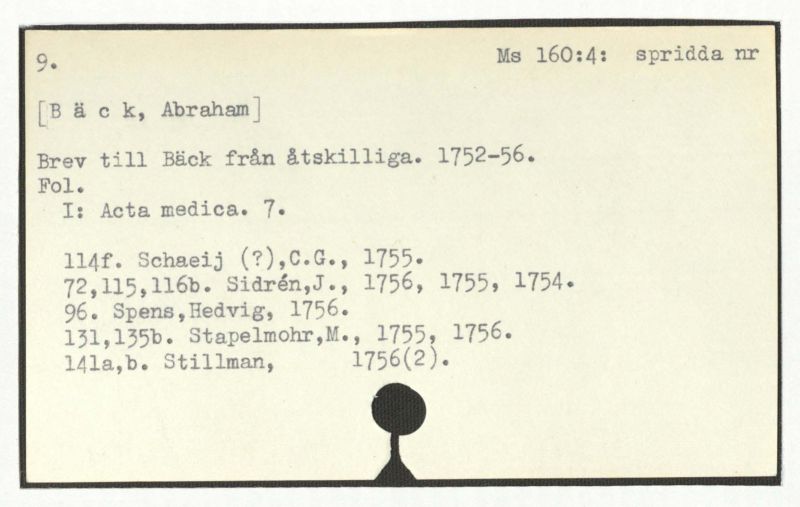 9.

Ms 160:4: spridda nr

[B ä c k, Abraham]

Brev till Bäck från åtskilliga. 1752-56.
Fol.
I: Acta medica. 7.

114f. Schaeij (?),C.G., 1755.
72,115,116b. Sidrén,J., 1756, 1755, 1754.
96. Spens,Hedvig, 1756.
131,135b. Stapelmohr,M., 1755, 1756.
141a,b. Stillman, 1756(2).